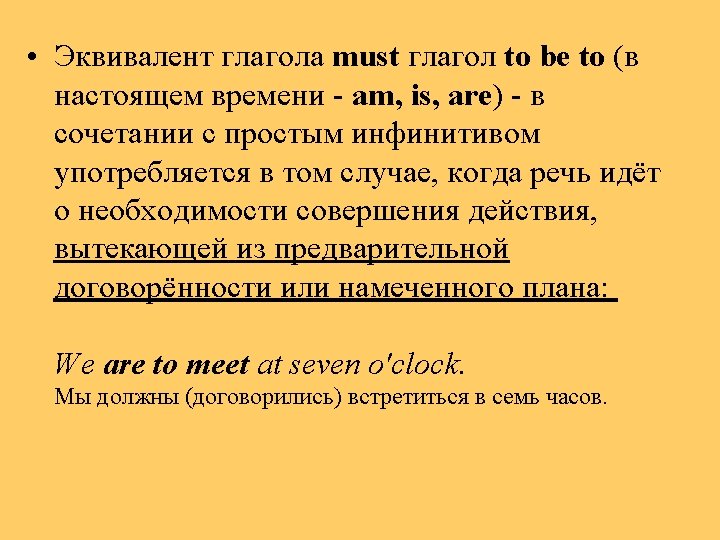 • Эквивалент глагола must глагол to be to (в настоящем времени - am, is, are) - в сочетании с простым инфинитивом употребляется в том случае, когда речь идёт о необходимости совершения действия, вытекающей из предварительной договорённости или намеченного плана:

We are to meet at seven o'clock.
Мы должны (договорились) встретиться в семь часов.